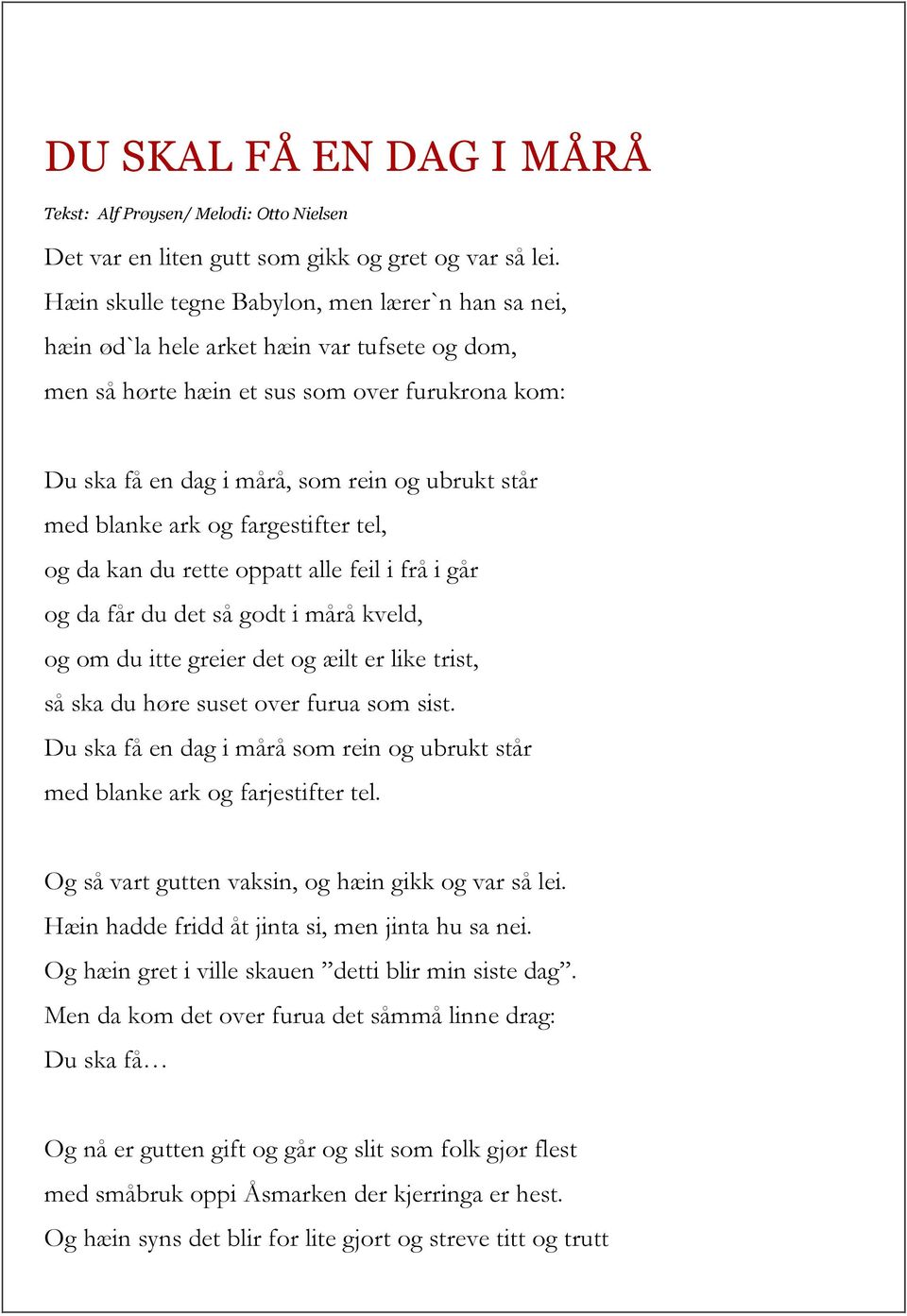 DU SKAL FÅ EN DAG I MÅRÅ

Tekst: Alf Prøysen/ Melodi: Otto Nielsen

Det var en liten gutt som gikk og gret og var så lei.
Hæin skulle tegne Babylon, men lærer`n han sa nei,
hæin ød`la hele arket hæin var tufsete og dom,
men så hørte hæin et sus som over furukrona kom:

Du ska få en dag i mårå, som rein og ubrukt står
med blanke ark og fargestifter tel,
og da kan du rette oppatt alle feil i frå i går
og da får du det så godt i mårå kveld,
og om du itte greier det og æilt er like trist,
så ska du høre suset over furua som sist.
Du ska få en dag i mårå som rein og ubrukt står
med blanke ark og farjestifter tel.

Og så vart gutten vaksin, og hæin gikk og var så lei.
Hæin hadde fridd åt jinta si, men jinta hu sa nei.
Og hæin gret i ville skauen ”detti blir min siste dag”.
Men da kom det over furua det såmmå linne drag:
Du ska få…

Og nå er gutten gift og går og slit som folk gjør flest
med småbruk oppi Åsmarken der kjerringa er hest.
Og hæin syns det blir for lite gjort og streve titt og trutt